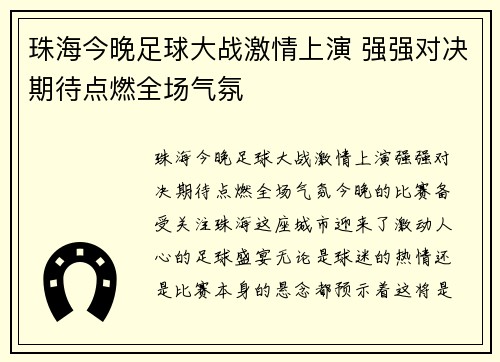 珠海今晚足球大战激情上演 强强对决期待点燃全场气氛

珠海今晚足球大战激情上演强强对决期待点燃全场气氛今晚的比赛备受关注珠海这座城市迎来了激动人心的足球盛宴无论是球迷的热情还是比赛本身的悬念都预示着这将是